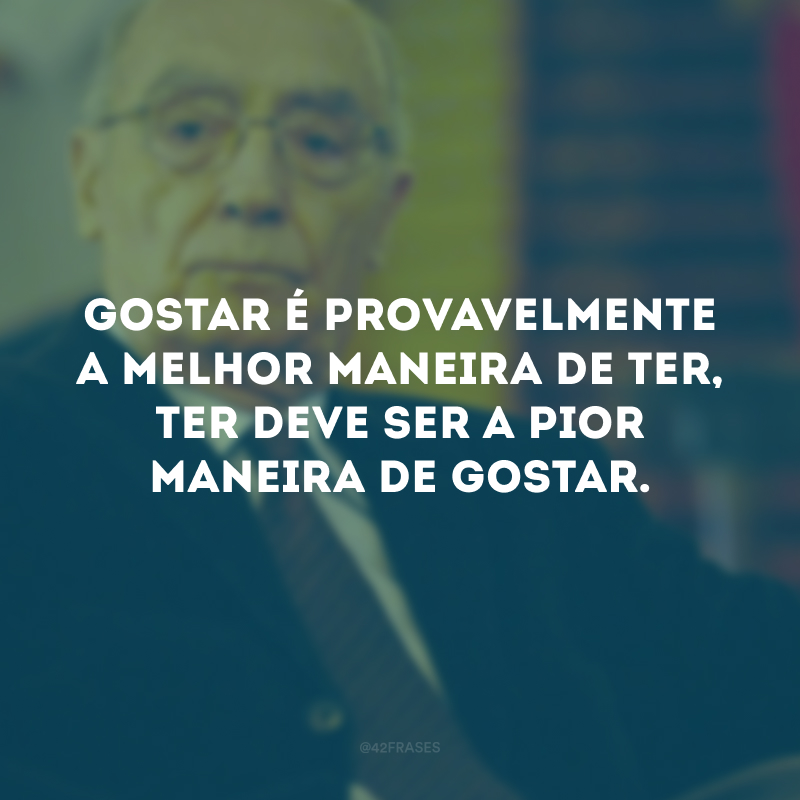 GOSTAR É PROVAVELMENTE A MELHOR MANEIRA DE TER, TER DEVE SER A PIOR MANEIRA DE GOSTAR.

@42FRASES